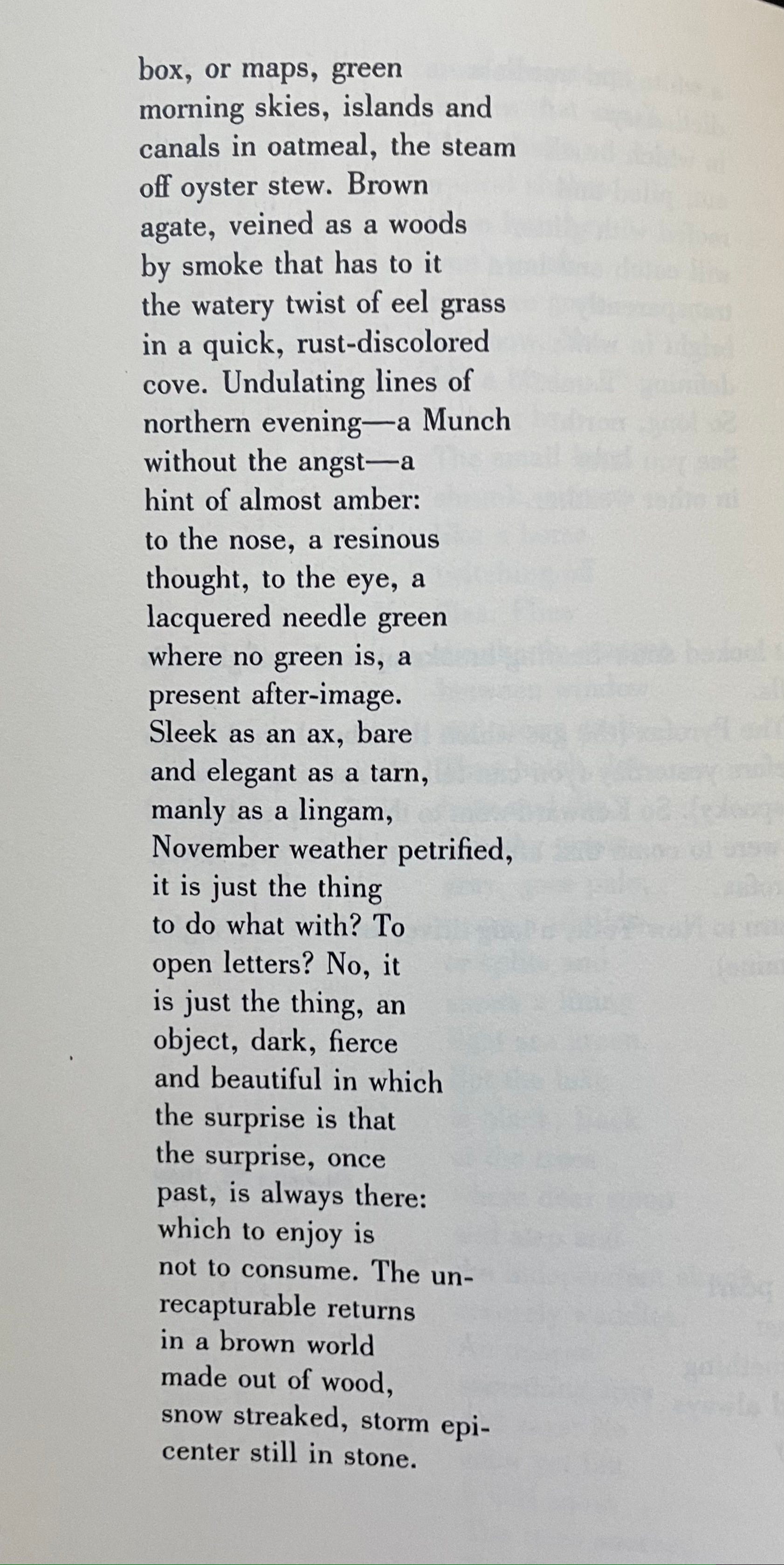 box, or maps, green
morning skies, islands and
canals in oatmeal, the steam
off oyster stew. Brown
agate, veined as a woods
by smoke that has to it
the watery twist of eel grass
in a quick, rust-discolored
cove. Undulating lines of
northern evening—a Munch
without the angst—a
hint of almost amber:
to the nose, a resinous
thought, to the eye, a
lacquered needle green
where no green is, a
present after-image.
Sleek as an ax, bare
and elegant as a tarn,
manly as a lingam,
November weather petrified,
it is just the thing
to do what with? To
open letters? No, it
is just the thing, an
object, dark, fierce
and beautiful in which
the surprise is that
the surprise, once
past, is always there:
which to enjoy is
not to consume. The un-
recapturable returns
in a brown world
made out of wood,
snow streaked, storm epi-
center still in stone.